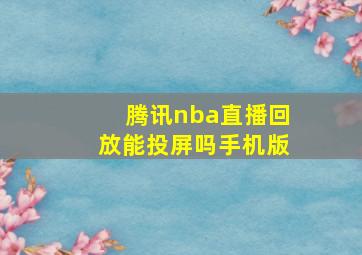 腾讯nba直播回放能投屏吗手机版